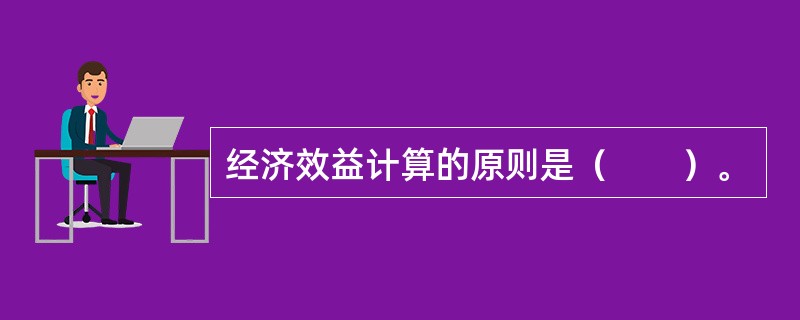 经济效益计算的原则是（　　）。